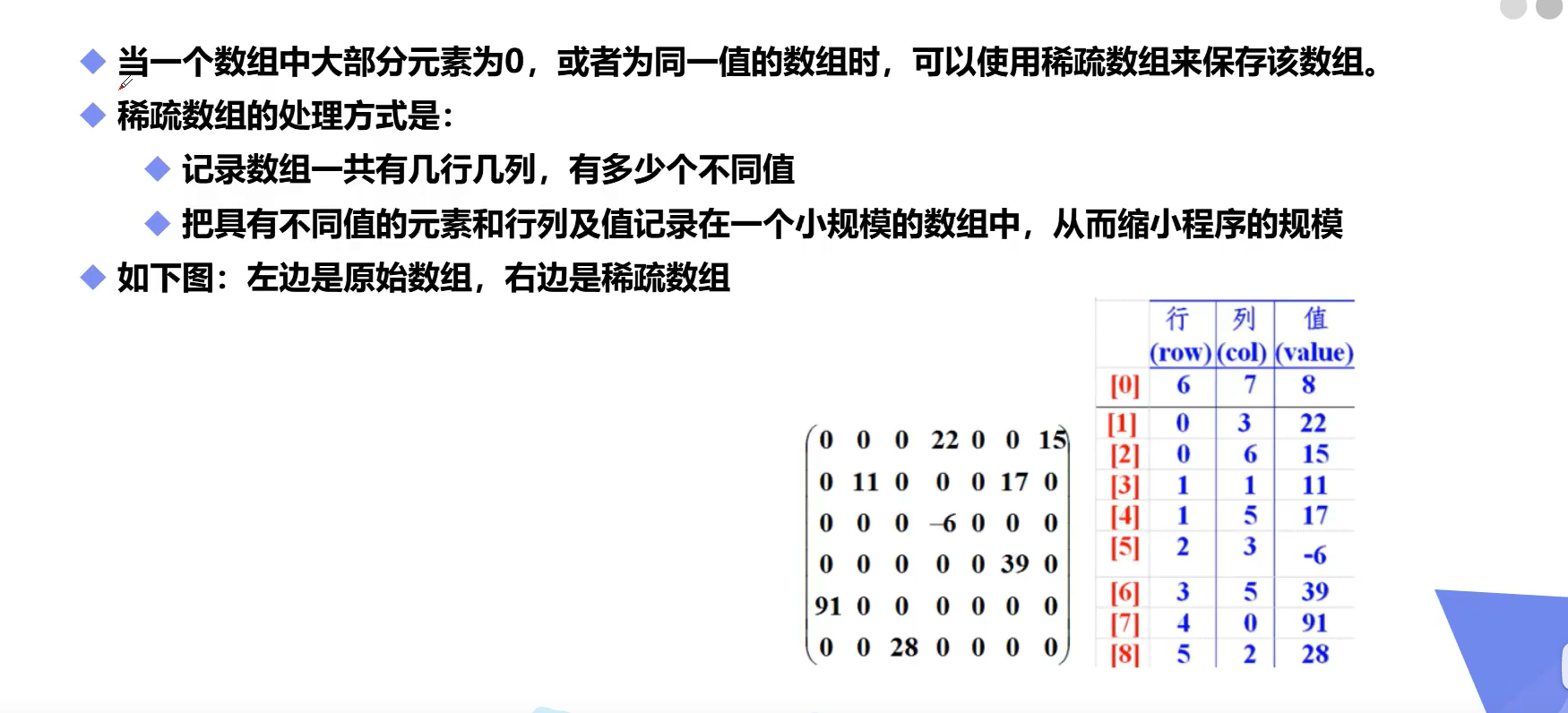 ◆ 当一个数组中大部分元素为0，或者为同一值的数组时，可以使用稀疏数组来保存该数组。

◆ 稀疏数组的处理方式是：

◆ 记录数组一共有几行几列，有多少个不同值

◆ 把具有不同值的元素和行列及值记录在一个小规模的数组中，从而缩小程序的规模

◆ 如下图：左边是原始数组，右边是稀疏数组

$\begin{pmatrix} 0 & 0 & 0 & 22 & 0 & 0 & 15 \\ 0 & 11 & 0 & 0 & 0 & 17 & 0 \\ 0 & 0 & 0 & -6 & 0 & 0 & 0 \\ 0 & 0 & 0 & 0 & 0 & 39 & 0 \\ 91 & 0 & 0 & 0 & 0 & 0 & 0 \\ 0 & 0 & 28 & 0 & 0 & 0 & 0 \end{pmatrix}$

|  | 行 (row) | 列 (col) | 值 (value) |
|---|---|---|---|
| [0] | 6 | 7 | 8 |
| [1] | 0 | 3 | 22 |
| [2] | 0 | 6 | 15 |
| [3] | 1 | 1 | 11 |
| [4] | 1 | 5 | 17 |
| [5] | 2 | 3 | -6 |
| [6] | 3 | 5 | 39 |
| [7] | 4 | 0 | 91 |
| [8] | 5 | 2 | 28 |